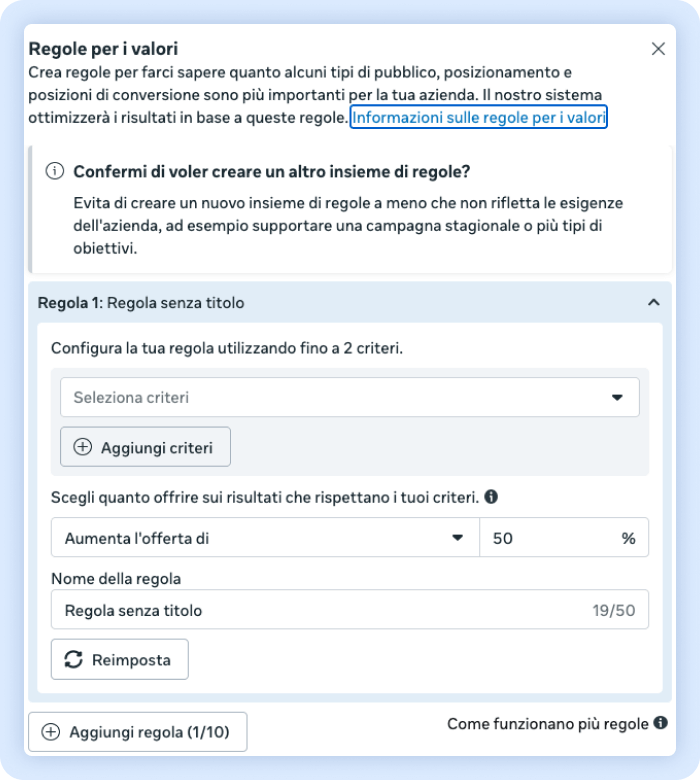 Regole per i valori

Crea regole per farci sapere quanto alcuni tipi di pubblico, posizionamento e posizioni di conversione sono più importanti per la tua azienda. Il nostro sistema ottimizzerà i risultati in base a queste regole. Informazioni sulle regole per i valori

Confermi di voler creare un altro insieme di regole?

Evita di creare un nuovo insieme di regole a meno che non rifletta le esigenze dell'azienda, ad esempio supportare una campagna stagionale o più tipi di obiettivi.

Regola 1: Regola senza titolo

Configura la tua regola utilizzando fino a 2 criteri.

Seleziona criteri

Aggiungi criteri

Scegli quanto offrire sui risultati che rispettano i tuoi criteri.

Aumenta l'offerta di

50

%

Nome della regola

Regola senza titolo

19/50

Reimposta

Aggiungi regola (1/10)

Come funzionano più regole